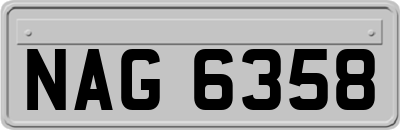 NAG 6358